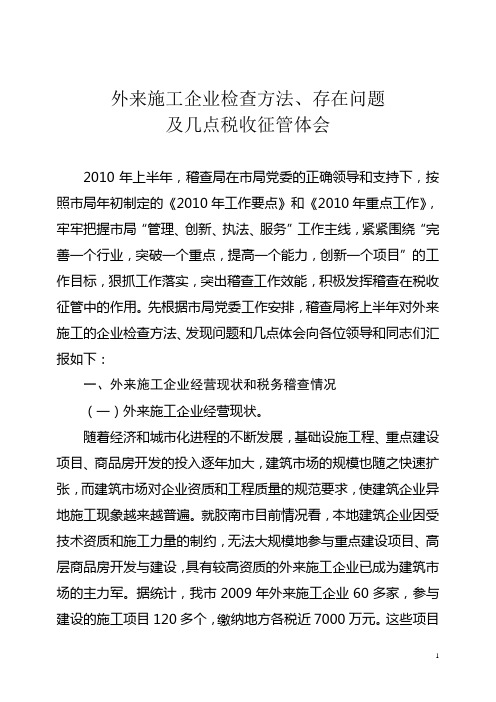 外来施工企业检查方法、存在问题
及几点税收征管体会

2010 年上半年，稽查局在市局党委的正确领导和支持下，按照市局年初制定的《2010 年工作要点》和《2010 年重点工作》，牢牢把握市局“管理、创新、执法、服务”工作主线，紧紧围绕“完善一个行业，突破一个重点，提高一个能力，创新一个项目”的工作目标，狠抓工作落实，突出稽查工作效能，积极发挥稽查在税收征管中的作用。先根据市局党委工作安排，稽查局将上半年对外来施工的企业检查方法、发现问题和几点体会向各位领导和同志们汇报如下：

一、外来施工企业经营现状和税务稽查情况

（一）外来施工企业经营现状。

随着经济和城市化进程的不断发展，基础设施工程、重点建设项目、商品房开发的投入逐年加大，建筑市场的规模也随之快速扩张，而建筑市场对企业资质和工程质量的规范要求，使建筑企业异地施工现象越来越普遍。就胶南市目前情况看，本地建筑企业因受技术资质和施工力量的制约，无法大规模地参与重点建设项目、高层商品房开发与建设，具有较高资质的外来施工企业已成为建筑市场的主力军。据统计，我市 2009 年外来施工企业 60 多家，参与建设的施工项目 120 多个，缴纳地方各税近 7000 万元。这些项目

1